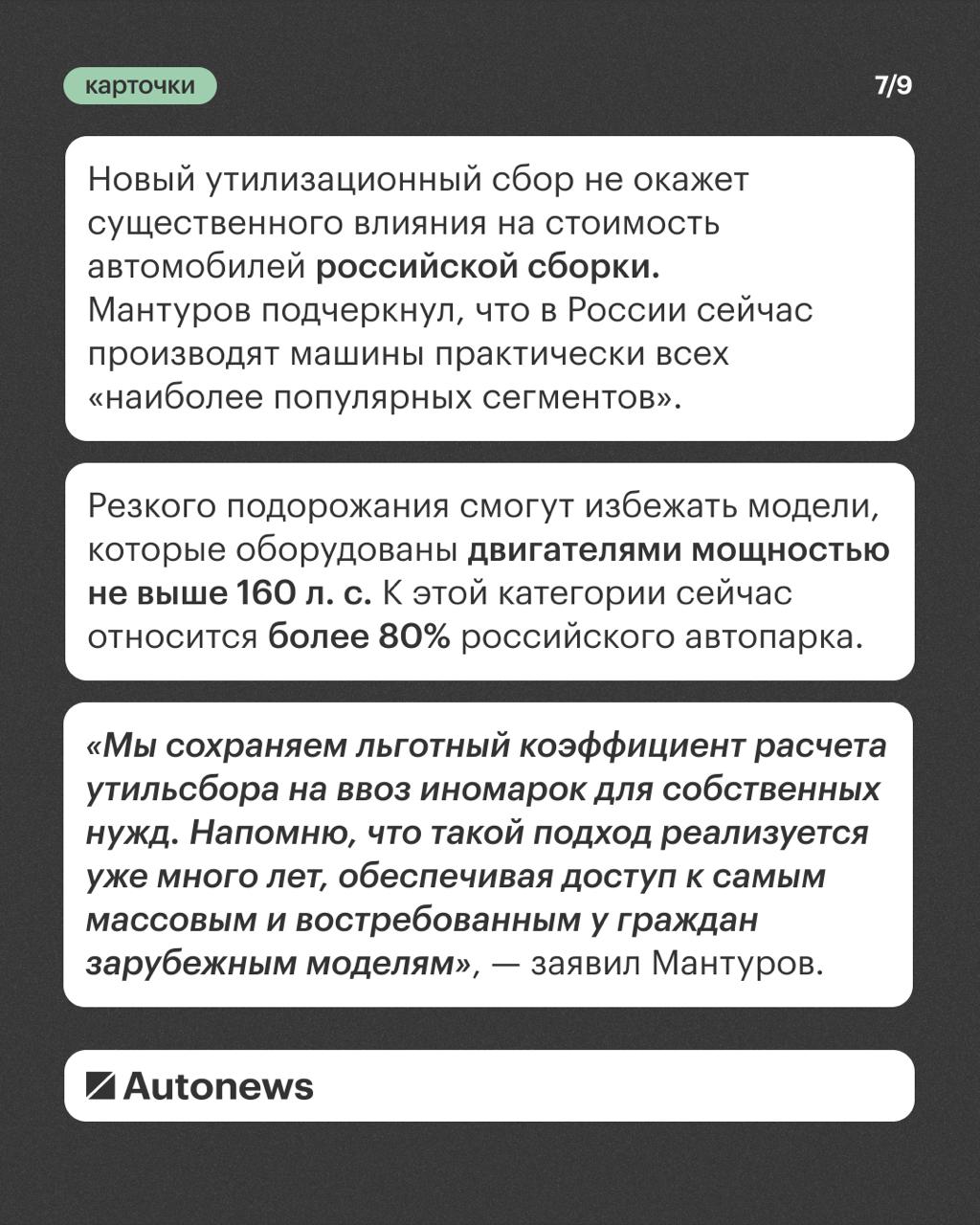 карточки

7/9

Новый утилизационный сбор не окажет существенного влияния на стоимость автомобилей российской сборки. Мантуров подчеркнул, что в России сейчас производят машины практически всех «наиболее популярных сегментов».

Резкого подорожания смогут избежать модели, которые оборудованы двигателями мощностью не выше 160 л. с. К этой категории сейчас относится более 80% российского автопарка.

«Мы сохраняем льготный коэффициент расчета утильсбора на ввоз иномарок для собственных нужд. Напомню, что такой подход реализуется уже много лет, обеспечивая доступ к самым массовым и востребованным у граждан зарубежным моделям», — заявил Мантуров.

Autonews